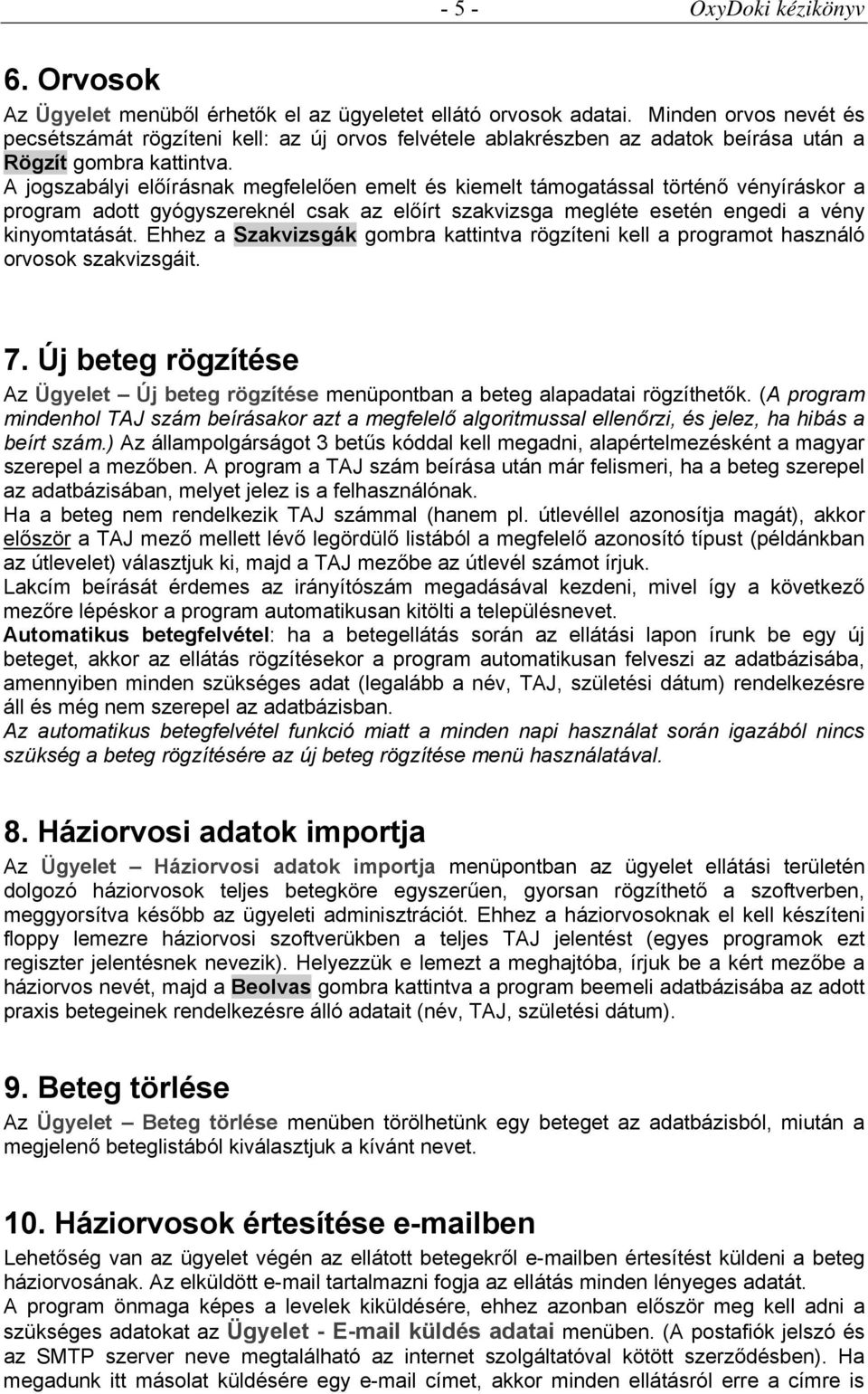 - 5 - OxyDoki kézikönyv

6. Orvosok

Az Ügyelet menüből érhetők el az ügyeletet ellátó orvosok adatai. Minden orvos nevét és pecsétszámát rögzíteni kell: az új orvos felvétele ablakrészben az adatok beírása után a Rögzít gombra kattintva.
A jogszabályi előírásnak megfelelően emelt és kiemelt támogatással történő vényíráskor a program adott gyógyszereknél csak az előírt szakvizsga megléte esetén engedi a vény kinyomtatását. Ehhez a Szakvizsgák gombra kattintva rögzíteni kell a programot használó orvosok szakvizsgáit.

7. Új beteg rögzítése

Az Ügyelet – Új beteg rögzítése menüpontban a beteg alapadatai rögzíthetők. (A program mindenhol TAJ szám beírásakor azt a megfelelő algoritmussal ellenőrzi, és jelez, ha hibás a beírt szám.) Az állampolgárságot 3 betűs kóddal kell megadni, alapértelmezésként a magyar szerepel a mezőben. A program a TAJ szám beírása után már felismeri, ha a beteg szerepel az adatbázisában, melyet jelez is a felhasználónak.
Ha a beteg nem rendelkezik TAJ számmal (hanem pl. útlevéllel azonosítja magát), akkor először a TAJ mező mellett lévő legördülő listából a megfelelő azonosító típust (példánkban az útlevelet) választjuk ki, majd a TAJ mezőbe az útlevél számot írjuk.
Lakcím beírását érdemes az irányítószám megadásával kezdeni, mivel így a következő mezőre lépéskor a program automatikusan kitölti a településnevet.
Automatikus betegfelvétel: ha a betegellátás során az ellátási lapon írunk be egy új beteget, akkor az ellátás rögzítésekor a program automatikusan felveszi az adatbázisába, amennyiben minden szükséges adat (legalább a név, TAJ, születési dátum) rendelkezésre áll és még nem szerepel az adatbázisban.
Az automatikus betegfelvétel funkció miatt a minden napi használat során igazából nincs szükség a beteg rögzítésére az új beteg rögzítése menü használatával.

8. Háziorvosi adatok importja

Az Ügyelet – Háziorvosi adatok importja menüpontban az ügyelet ellátási területén dolgozó háziorvosok teljes betegköre egyszerűen, gyorsan rögzíthető a szoftverben, meggyorsítva később az ügyeleti adminisztrációt. Ehhez a háziorvosoknak el kell készíteni floppy lemezre háziorvosi szoftverükben a teljes TAJ jelentést (egyes programok ezt regiszter jelentésnek nevezik). Helyezzük e lemezt a meghajtóba, írjuk be a kért mezőbe a háziorvos nevét, majd a Beolvas gombra kattintva a program beemeli adatbázisába az adott praxis betegeinek rendelkezésre álló adatait (név, TAJ, születési dátum).

9. Beteg törlése

Az Ügyelet – Beteg törlése menüben törölhetünk egy beteget az adatbázisból, miután a megjelenő beteglistából kiválasztjuk a kívánt nevet.

10. Háziorvosok értesítése e-mailben

Lehetőség van az ügyelet végén az ellátott betegekről e-mailben értesítést küldeni a beteg háziorvosának. Az elküldött e-mail tartalmazni fogja az ellátás minden lényeges adatát.
A program önmaga képes a levelek kiküldésére, ehhez azonban először meg kell adni a szükséges adatokat az Ügyelet - E-mail küldés adatai menüben. (A postafiók jelszó és az SMTP szerver neve megtalálható az internet szolgáltatóval kötött szerződésben). Ha megadunk itt másolat küldésére egy e-mail címet, akkor minden ellátásról erre a címre is